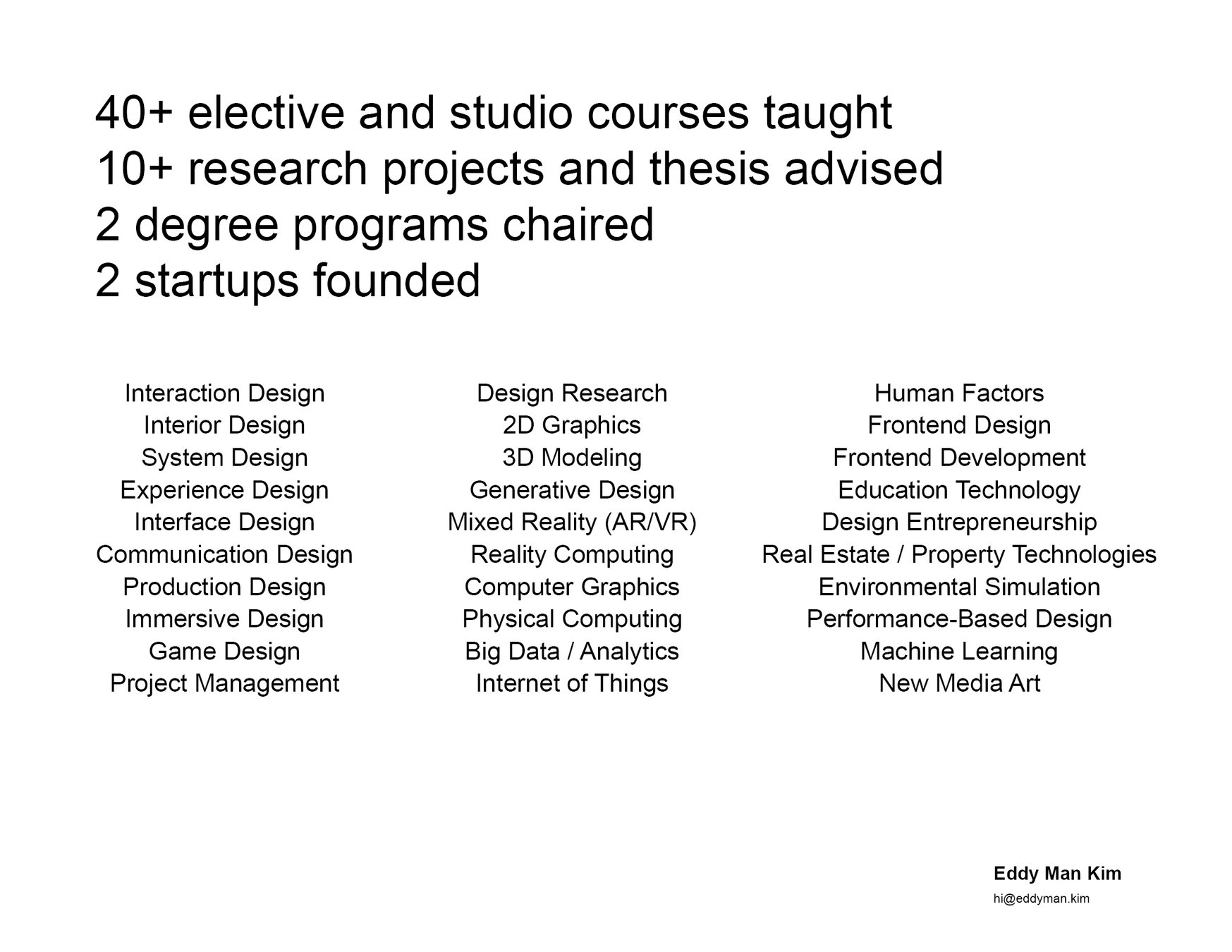 40+ elective and studio courses taught
10+ research projects and thesis advised
2 degree programs chaired
2 startups founded

Interaction Design
Interior Design
System Design
Experience Design
Interface Design
Communication Design
Production Design
Immersive Design
Game Design
Project Management

Design Research
2D Graphics
3D Modeling
Generative Design
Mixed Reality (AR/VR)
Reality Computing
Computer Graphics
Physical Computing
Big Data / Analytics
Internet of Things

Human Factors
Frontend Design
Frontend Development
Education Technology
Design Entrepreneurship
Real Estate / Property Technologies
Environmental Simulation
Performance-Based Design
Machine Learning
New Media Art

Eddy Man Kim
hi@eddyman.kim